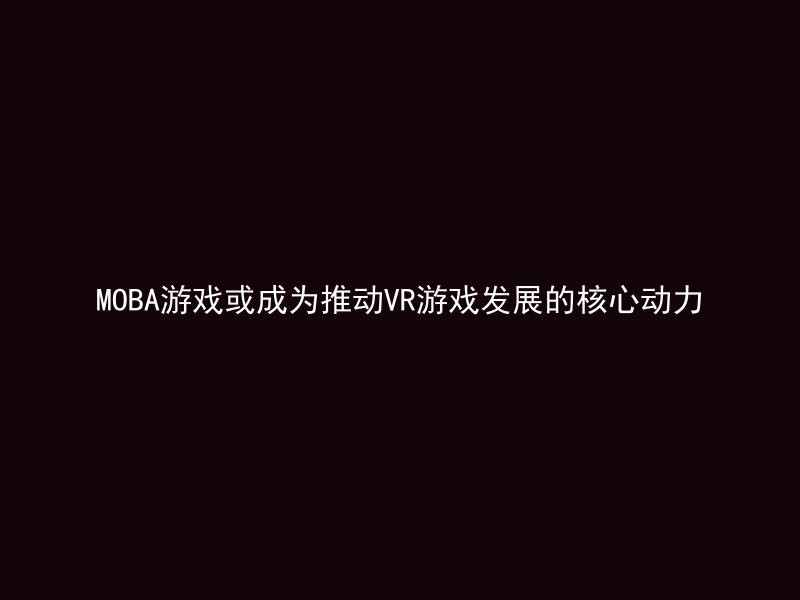 MOBA游戏或成为推动VR游戏发展的核心动力